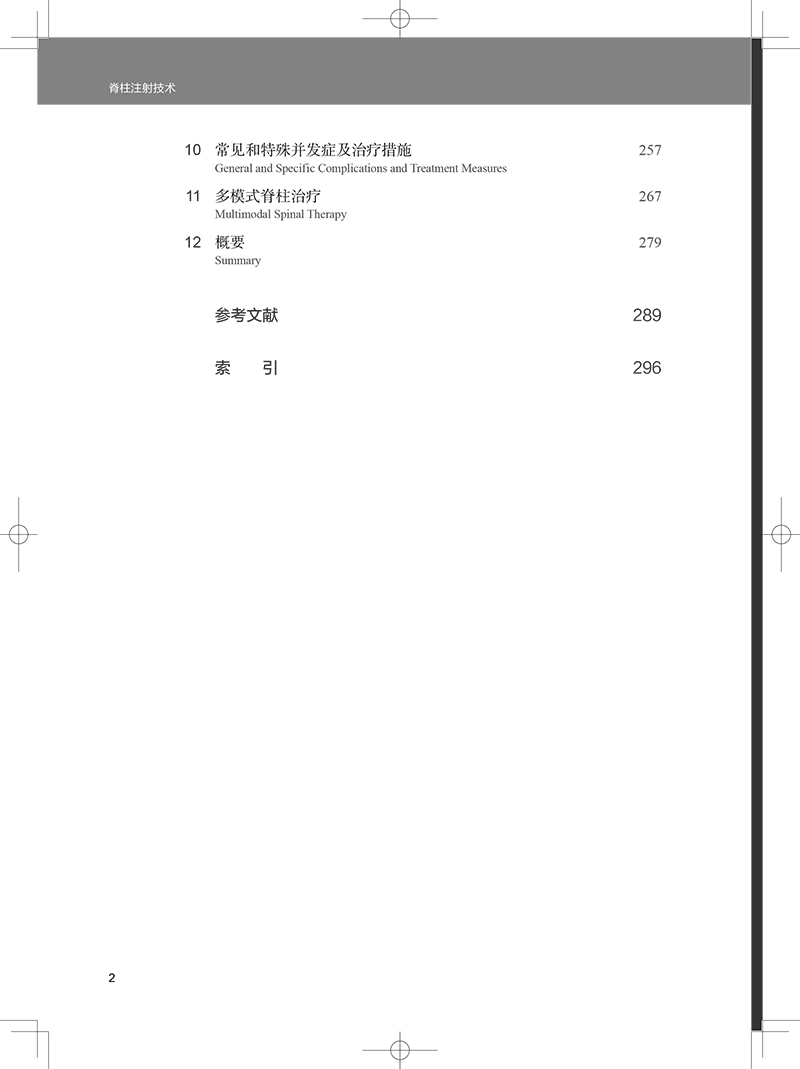 脊柱注射技术

10 常见和特殊并发症及治疗措施 257
General and Specific Complications and Treatment Measures

11 多模式脊柱治疗 267
Multimodal Spinal Therapy

12 概要 279
Summary

参考文献 289

索　引 296

2